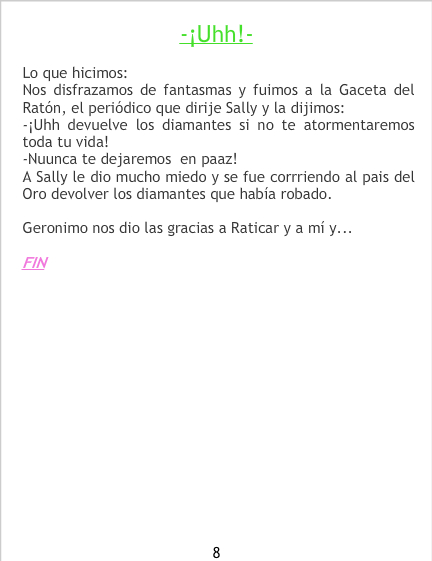 -¡Uhh!-

Lo que hicimos:
Nos disfrazamos de fantasmas y fuimos a la Gaceta del Ratón, el periódico que dirije Sally y la dijimos:
-¡Uhh devuelve los diamantes si no te atormentaremos toda tu vida!
-Nuunca te dejaremos en paaz!
A Sally le dio mucho miedo y se fue corrriendo al pais del Oro devolver los diamantes que había robado.

Geronimo nos dio las gracias a Raticar y a mí y...

FIN

8